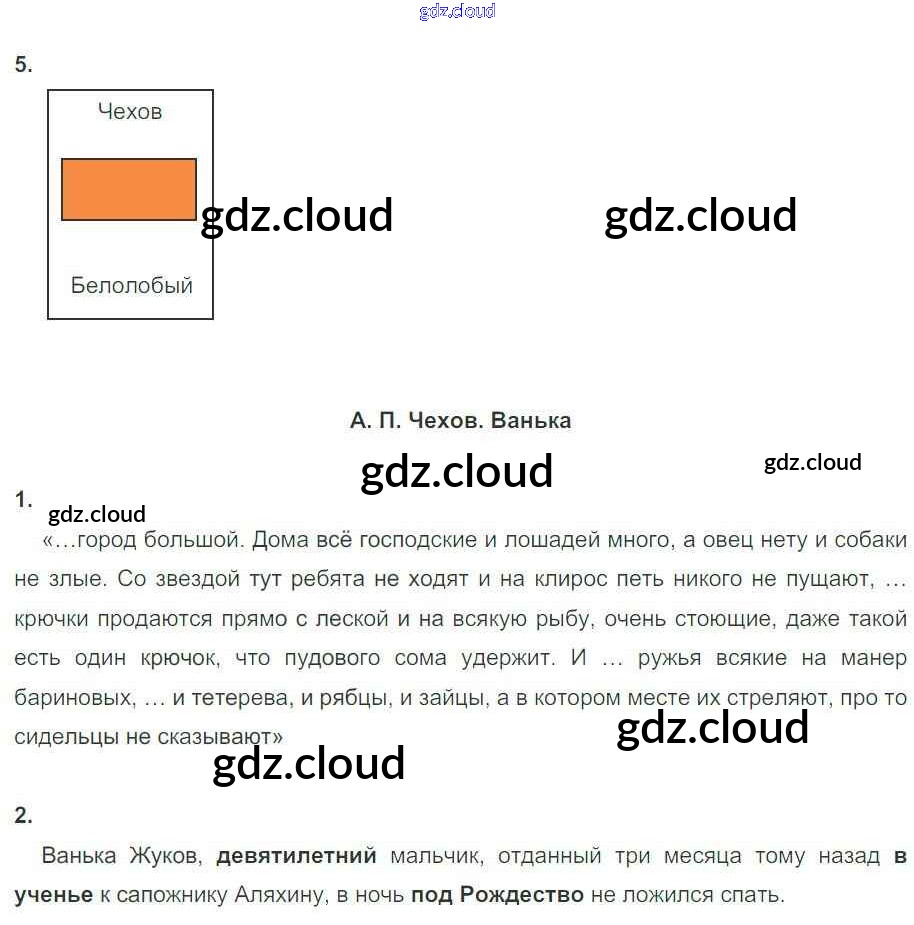 5.

Чехов

Белолобый

А. П. Чехов. Ванька

1.

«…город большой. Дома всё господские и лошадей много, а овец нету и собаки не злые. Со звездой тут ребята не ходят и на клирос петь никого не пущают, … крючки продаются прямо с леской и на всякую рыбу, очень стоющие, даже такой есть один крючок, что пудового сома удержит. И … ружья всякие на манер бариновых, … и тетерева, и рябцы, и зайцы, а в котором месте их стреляют, про то сидельцы не сказывают»

2.

Ванька Жуков, девятилетний мальчик, отданный три месяца тому назад в ученье к сапожнику Аляхину, в ночь под Рождество не ложился спать.

gdz.cloud